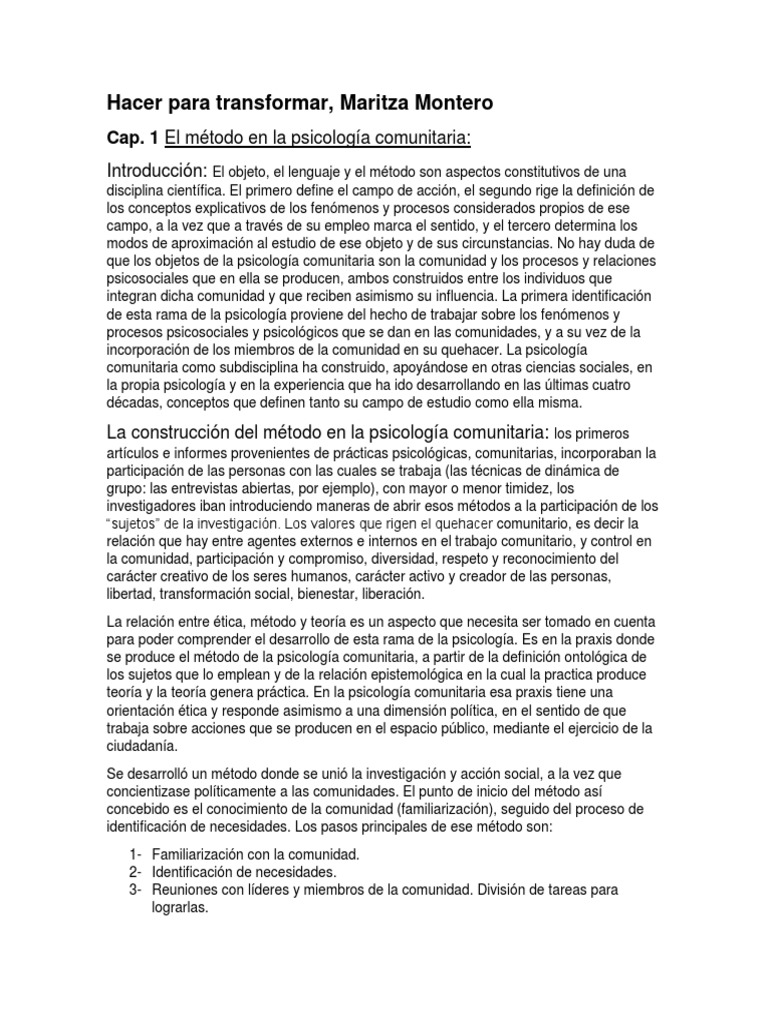 Hacer para transformar, Maritza Montero

Cap. 1 El método en la psicología comunitaria:

Introducción: El objeto, el lenguaje y el método son aspectos constitutivos de una disciplina científica. El primero define el campo de acción, el segundo rige la definición de los conceptos explicativos de los fenómenos y procesos considerados propios de ese campo, a la vez que a través de su empleo marca el sentido, y el tercero determina los modos de aproximación al estudio de ese objeto y de sus circunstancias. No hay duda de que los objetos de la psicología comunitaria son la comunidad y los procesos y relaciones psicosociales que en ella se producen, ambos construidos entre los individuos que integran dicha comunidad y que reciben asimismo su influencia. La primera identificación de esta rama de la psicología proviene del hecho de trabajar sobre los fenómenos y procesos psicosociales y psicológicos que se dan en las comunidades, y a su vez de la incorporación de los miembros de la comunidad en su quehacer. La psicología comunitaria como subdisciplina ha construido, apoyándose en otras ciencias sociales, en la propia psicología y en la experiencia que ha ido desarrollando en las últimas cuatro décadas, conceptos que definen tanto su campo de estudio como ella misma.

La construcción del método en la psicología comunitaria: los primeros artículos e informes provenientes de prácticas psicológicas, comunitarias, incorporaban la participación de las personas con las cuales se trabaja (las técnicas de dinámica de grupo: las entrevistas abiertas, por ejemplo), con mayor o menor timidez, los investigadores iban introduciendo maneras de abrir esos métodos a la participación de los "sujetos" de la investigación. Los valores que rigen el quehacer comunitario, es decir la relación que hay entre agentes externos e internos en el trabajo comunitario, y control en la comunidad, participación y compromiso, diversidad, respeto y reconocimiento del carácter creativo de los seres humanos, carácter activo y creador de las personas, libertad, transformación social, bienestar, liberación.

La relación entre ética, método y teoría es un aspecto que necesita ser tomado en cuenta para poder comprender el desarrollo de esta rama de la psicología. Es en la praxis donde se produce el método de la psicología comunitaria, a partir de la definición ontológica de los sujetos que lo emplean y de la relación epistemológica en la cual la practica produce teoría y la teoría genera práctica. En la psicología comunitaria esa praxis tiene una orientación ética y responde asimismo a una dimensión política, en el sentido de que trabaja sobre acciones que se producen en el espacio público, mediante el ejercicio de la ciudadanía.

Se desarrolló un método donde se unió la investigación y acción social, a la vez que concientizase políticamente a las comunidades. El punto de inicio del método así concebido es el conocimiento de la comunidad (familiarización), seguido del proceso de identificación de necesidades. Los pasos principales de ese método son:

1- Familiarización con la comunidad.
2- Identificación de necesidades.
3- Reuniones con líderes y miembros de la comunidad. División de tareas para lograrlas.